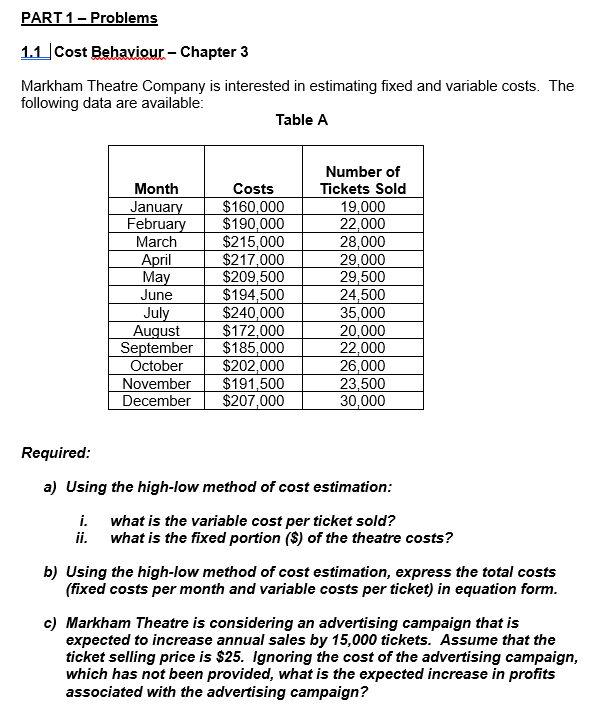 PART 1 – Problems

1.1 Cost Behaviour – Chapter 3

Markham Theatre Company is interested in estimating fixed and variable costs. The following data are available:

Table A

| Month | Costs | Number of Tickets Sold |
|---|---|---|
| January | \$160,000 | 19,000 |
| February | \$190,000 | 22,000 |
| March | \$215,000 | 28,000 |
| April | \$217,000 | 29,000 |
| May | \$209,500 | 29,500 |
| June | \$194,500 | 24,500 |
| July | \$240,000 | 35,000 |
| August | \$172,000 | 20,000 |
| September | \$185,000 | 22,000 |
| October | \$202,000 | 26,000 |
| November | \$191,500 | 23,500 |
| December | \$207,000 | 30,000 |

Required:

a) Using the high-low method of cost estimation:

i. what is the variable cost per ticket sold?
ii. what is the fixed portion (\$) of the theatre costs?

b) Using the high-low method of cost estimation, express the total costs (fixed costs per month and variable costs per ticket) in equation form.

c) Markham Theatre is considering an advertising campaign that is expected to increase annual sales by 15,000 tickets. Assume that the ticket selling price is \$25. Ignoring the cost of the advertising campaign, which has not been provided, what is the expected increase in profits associated with the advertising campaign?